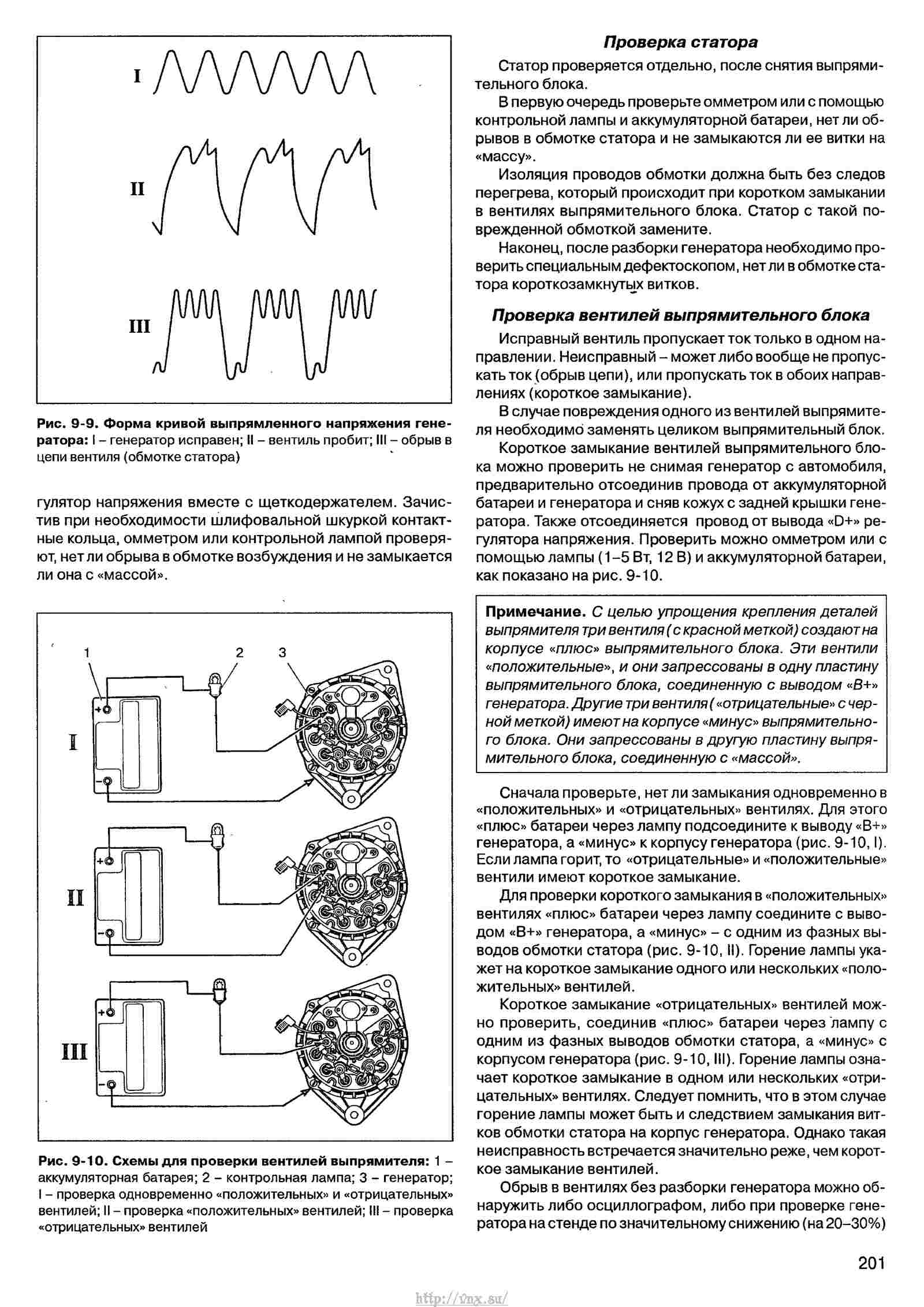 I

II

III

Рис. 9-9. Форма кривой выпрямленного напряжения генератора: I – генератор исправен; II – вентиль пробит; III – обрыв в цепи вентиля (обмотке статора)

гулятор напряжения вместе с щеткодержателем. Зачистив при необходимости шлифовальной шкуркой контактные кольца, омметром или контрольной лампой проверяют, нет ли обрыва в обмотке возбуждения и не замыкается ли она с «массой».

1 2 3

I

II

III

Рис. 9-10. Схемы для проверки вентилей выпрямителя: 1 – аккумуляторная батарея; 2 – контрольная лампа; 3 – генератор; I – проверка одновременно «положительных» и «отрицательных» вентилей; II – проверка «положительных» вентилей; III – проверка «отрицательных» вентилей

Проверка статора

Статор проверяется отдельно, после снятия выпрямительного блока.

В первую очередь проверьте омметром или с помощью контрольной лампы и аккумуляторной батареи, нет ли обрывов в обмотке статора и не замыкаются ли ее витки на «массу».

Изоляция проводов обмотки должна быть без следов перегрева, который происходит при коротком замыкании в вентилях выпрямительного блока. Статор с такой поврежденной обмоткой замените.

Наконец, после разборки генератора необходимо проверить специальным дефектоскопом, нет ли в обмотке статора короткозамкнутых витков.

Проверка вентилей выпрямительного блока

Исправный вентиль пропускает ток только в одном направлении. Неисправный – может либо вообще не пропускать ток (обрыв цепи), или пропускать ток в обоих направлениях (короткое замыкание).

В случае повреждения одного из вентилей выпрямителя необходимо заменять целиком выпрямительный блок.

Короткое замыкание вентилей выпрямительного блока можно проверить не снимая генератор с автомобиля, предварительно отсоединив провода от аккумуляторной батареи и генератора и сняв кожух с задней крышки генератора. Также отсоединяется провод от вывода «D+» регулятора напряжения. Проверить можно омметром или с помощью лампы (1–5 Вт, 12 В) и аккумуляторной батареи, как показано на рис. 9-10.

Примечание. С целью упрощения крепления деталей выпрямителя три вентиля (с красной меткой) создают на корпусе «плюс» выпрямительного блока. Эти вентили «положительные», и они запрессованы в одну пластину выпрямительного блока, соединенную с выводом «В+» генератора. Другие три вентиля («отрицательные» с черной меткой) имеют на корпусе «минус» выпрямительного блока. Они запрессованы в другую пластину выпрямительного блока, соединенную с «массой».

Сначала проверьте, нет ли замыкания одновременно в «положительных» и «отрицательных» вентилях. Для этого «плюс» батареи через лампу подсоедините к выводу «В+» генератора, а «минус» к корпусу генератора (рис. 9-10, I). Если лампа горит, то «отрицательные» и «положительные» вентили имеют короткое замыкание.

Для проверки короткого замыкания в «положительных» вентилях «плюс» батареи через лампу соедините с выводом «В+» генератора, а «минус» – с одним из фазных выводов обмотки статора (рис. 9-10, II). Горение лампы укажет на короткое замыкание одного или нескольких «положительных» вентилей.

Короткое замыкание «отрицательных» вентилей можно проверить, соединив «плюс» батареи через лампу с одним из фазных выводов обмотки статора, а «минус» с корпусом генератора (рис. 9-10, III). Горение лампы означает короткое замыкание в одном или нескольких «отрицательных» вентилях. Следует помнить, что в этом случае горение лампы может быть и следствием замыкания витков обмотки статора на корпус генератора. Однако такая неисправность встречается значительно реже, чем короткое замыкание вентилей.

Обрыв в вентилях без разборки генератора можно обнаружить либо осциллографом, либо при проверке генератора на стенде по значительному снижению (на 20–30%)

201

http://vnx.su/